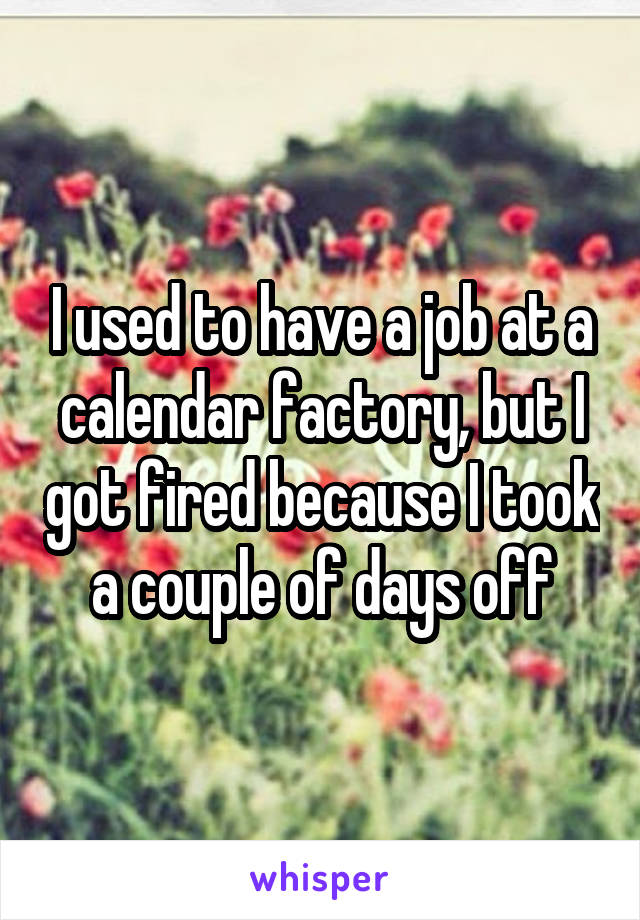 I used to have a job at a calendar factory, but I got fired because I took a couple of days off

whisper